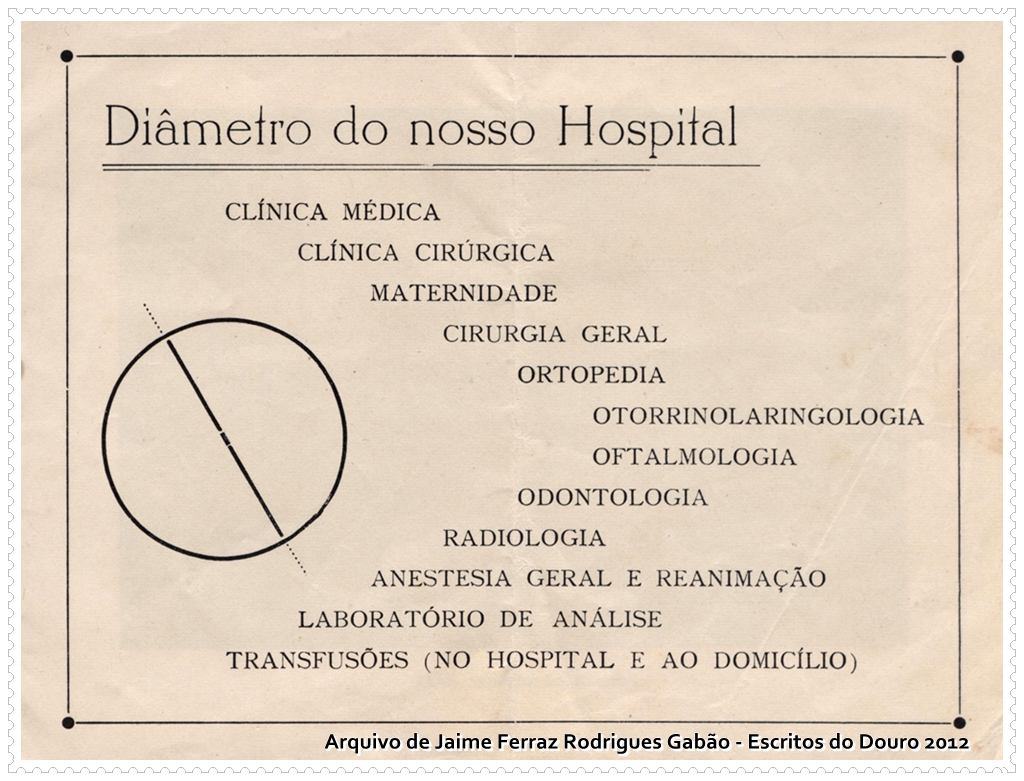 Diâmetro do nosso Hospital

CLÍNICA MÉDICA
CLÍNICA CIRÚRGICA
MATERNIDADE
CIRURGIA GERAL
ORTOPEDIA
OTORRINOLARINGOLOGIA
OFTALMOLOGIA
ODONTOLOGIA
RADIOLOGIA
ANESTESIA GERAL E REANIMAÇÃO
LABORATÓRIO DE ANÁLISE
TRANSFUSÕES (NO HOSPITAL E AO DOMICÍLIO)

Arquivo de Jaime Ferraz Rodrigues Gabão - Escritos do Douro 2012